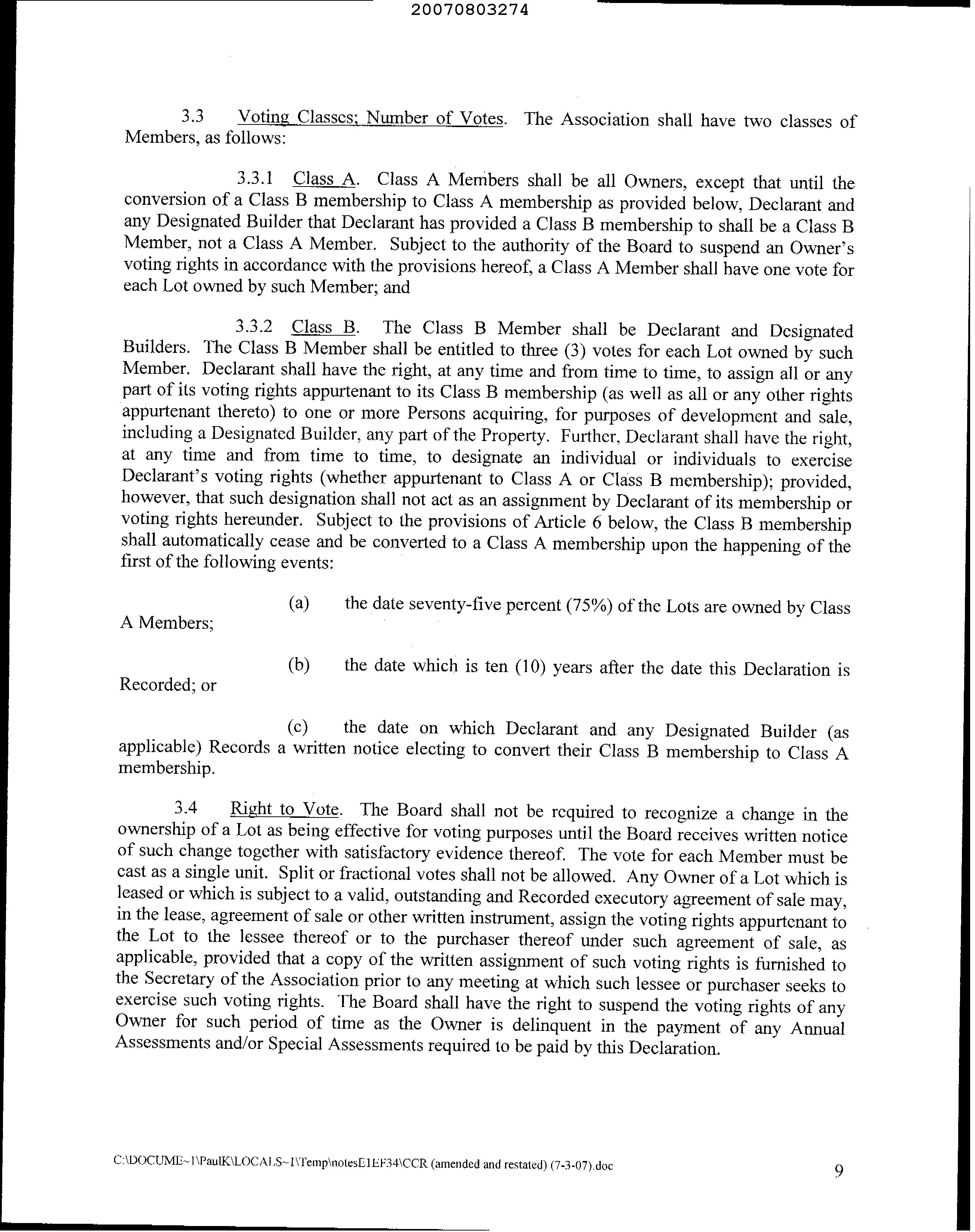 20070803274

3.3 Voting Classes; Number of Votes. The Association shall have two classes of Members, as follows:

3.3.1 Class A. Class A Members shall be all Owners, except that until the conversion of a Class B membership to Class A membership as provided below, Declarant and any Designated Builder that Declarant has provided a Class B membership to shall be a Class B Member, not a Class A Member. Subject to the authority of the Board to suspend an Owner's voting rights in accordance with the provisions hereof, a Class A Member shall have one vote for each Lot owned by such Member; and

3.3.2 Class B. The Class B Member shall be Declarant and Designated Builders. The Class B Member shall be entitled to three (3) votes for each Lot owned by such Member. Declarant shall have the right, at any time and from time to time, to assign all or any part of its voting rights appurtenant to its Class B membership (as well as all or any other rights appurtenant thereto) to one or more Persons acquiring, for purposes of development and sale, including a Designated Builder, any part of the Property. Further, Declarant shall have the right, at any time and from time to time, to designate an individual or individuals to exercise Declarant's voting rights (whether appurtenant to Class A or Class B membership); provided, however, that such designation shall not act as an assignment by Declarant of its membership or voting rights hereunder. Subject to the provisions of Article 6 below, the Class B membership shall automatically cease and be converted to a Class A membership upon the happening of the first of the following events:

(a) the date seventy-five percent (75%) of the Lots are owned by Class A Members;

(b) the date which is ten (10) years after the date this Declaration is Recorded; or

(c) the date on which Declarant and any Designated Builder (as applicable) Records a written notice electing to convert their Class B membership to Class A membership.

3.4 Right to Vote. The Board shall not be required to recognize a change in the ownership of a Lot as being effective for voting purposes until the Board receives written notice of such change together with satisfactory evidence thereof. The vote for each Member must be cast as a single unit. Split or fractional votes shall not be allowed. Any Owner of a Lot which is leased or which is subject to a valid, outstanding and Recorded executory agreement of sale may, in the lease, agreement of sale or other written instrument, assign the voting rights appurtenant to the Lot to the lessee thereof or to the purchaser thereof under such agreement of sale, as applicable, provided that a copy of the written assignment of such voting rights is furnished to the Secretary of the Association prior to any meeting at which such lessee or purchaser seeks to exercise such voting rights. The Board shall have the right to suspend the voting rights of any Owner for such period of time as the Owner is delinquent in the payment of any Annual Assessments and/or Special Assessments required to be paid by this Declaration.

C:\DOCUME~1\PaulK\LOCALS~1\Temp\notesE1EF34\CCR (amended and restated) (7-3-07).doc

9